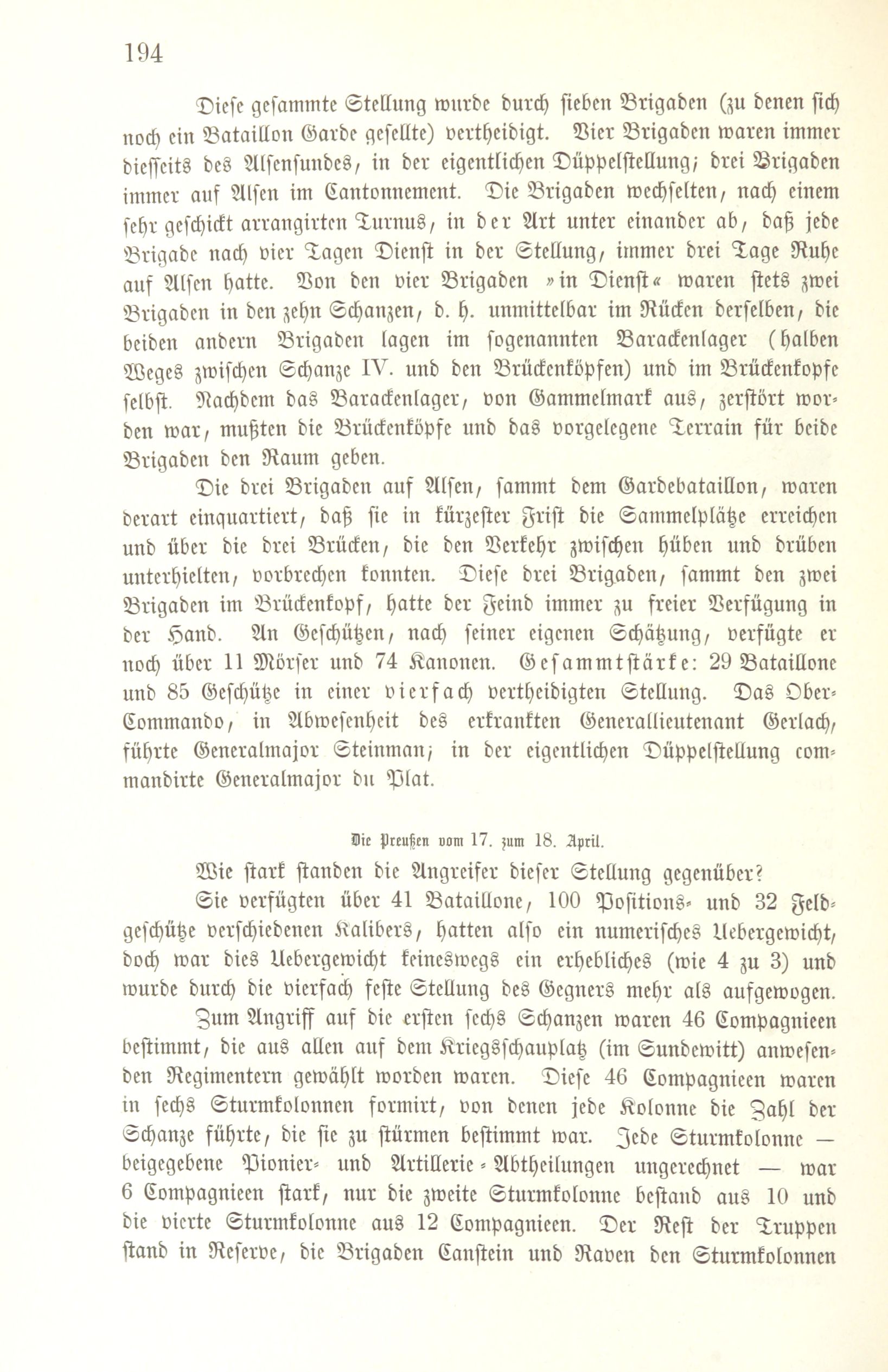 194

Diese gesammte Stellung wurde durch sieben Brigaden (zu denen sich noch ein Bataillon Garde gesellte) vertheidigt. Vier Brigaden waren immer diesseits des Alsensundes, in der eigentlichen Düppelstellung; drei Brigaden immer auf Alsen im Cantonnement. Die Brigaden wechselten, nach einem sehr geschickt arrangirten Turnus, in der Art unter einander ab, daß jede Brigade nach vier Tagen Dienst in der Stellung, immer drei Tage Ruhe auf Alsen hatte. Von den vier Brigaden »in Dienst« waren stets zwei Brigaden in den zehn Schanzen, d. h. unmittelbar im Rücken derselben, die beiden andern Brigaden lagen im sogenannten Barackenlager (halben Weges zwischen Schanze IV. und den Brückenköpfen) und im Brückenkopfe selbst. Nachdem das Barackenlager, von Gammelmark aus, zerstört worden war, mußten die Brückenköpfe und das vorgelegene Terrain für beide Brigaden den Raum geben.

Die drei Brigaden auf Alsen, sammt dem Gardebataillon, waren derart einquartiert, daß sie in kürzester Frist die Sammelplätze erreichen und über die drei Brücken, die den Verkehr zwischen hüben und drüben unterhielten, vorbrechen konnten. Diese drei Brigaden, sammt den zwei Brigaden im Brückenkopf, hatte der Feind immer zu freier Verfügung in der Hand. An Geschützen, nach seiner eigenen Schätzung, verfügte er noch über 11 Mörser und 74 Kanonen. Gesammtstärke: 29 Bataillone und 85 Geschütze in einer vierfach vertheidigten Stellung. Das Ober-Commando, in Abwesenheit des erkrankten Generallieutenant Gerlach, führte Generalmajor Steinman; in der eigentlichen Düppelstellung commandirte Generalmajor du Plat.

Die Preußen vom 17. zum 18. April.

Wie stark standen die Angreifer dieser Stellung gegenüber?

Sie verfügten über 41 Bataillone, 100 Positions- und 32 Feldgeschütze verschiedenen Kalibers, hatten also ein numerisches Uebergewicht, doch war dies Uebergewicht keineswegs ein erhebliches (wie 4 zu 3) und wurde durch die vierfach feste Stellung des Gegners mehr als aufgewogen.

Zum Angriff auf die ersten sechs Schanzen waren 46 Compagnieen bestimmt, die aus allen auf dem Kriegsschauplatz (im Sundewitt) anwesenden Regimentern gewählt worden waren. Diese 46 Compagnieen waren in sechs Sturmkolonnen formirt, von denen jede Kolonne die Zahl der Schanze führte, die sie zu stürmen bestimmt war. Jede Sturmkolonne — beigegebene Pionier- und Artillerie-Abtheilungen ungerechnet — war 6 Compagnieen stark, nur die zweite Sturmkolonne bestand aus 10 und die vierte Sturmkolonne aus 12 Compagnieen. Der Rest der Truppen stand in Reserve, die Brigaden Canstein und Raven den Sturmkolonnen